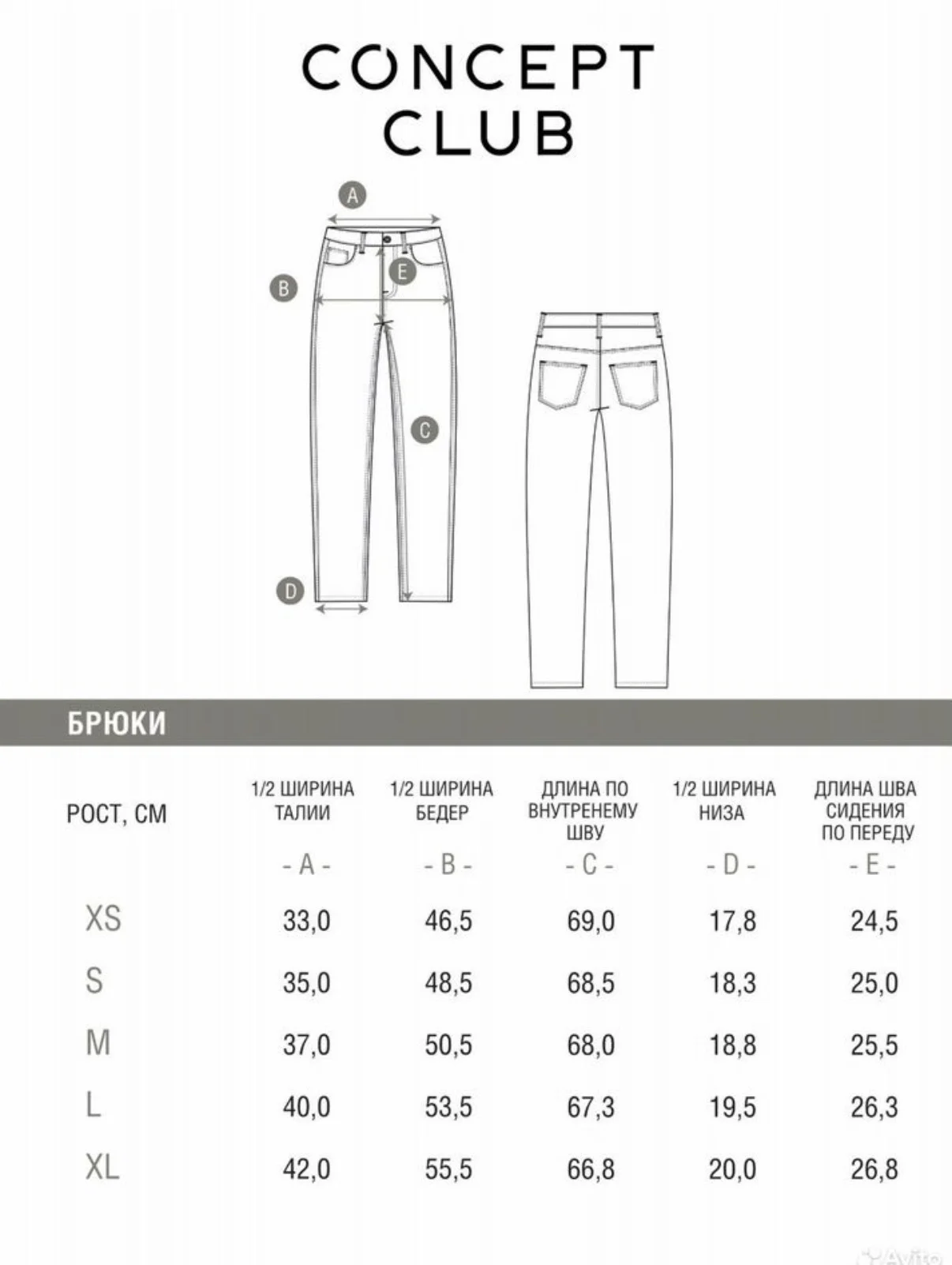 CONCEPT CLUB

A
B
E
C
D

БРЮКИ

| РОСТ, СМ | 1/2 ШИРИНА ТАЛИИ - A - | 1/2 ШИРИНА БЕДЕР - B - | ДЛИНА ПО ВНУТРЕНЕМУ ШВУ - C - | 1/2 ШИРИНА НИЗА - D - | ДЛИНА ШВА СИДЕНИЯ ПО ПЕРЕДУ - E - |
|---|---|---|---|---|---|
| XS | 33,0 | 46,5 | 69,0 | 17,8 | 24,5 |
| S | 35,0 | 48,5 | 68,5 | 18,3 | 25,0 |
| M | 37,0 | 50,5 | 68,0 | 18,8 | 25,5 |
| L | 40,0 | 53,5 | 67,3 | 19,5 | 26,3 |
| XL | 42,0 | 55,5 | 66,8 | 20,0 | 26,8 |

Avito